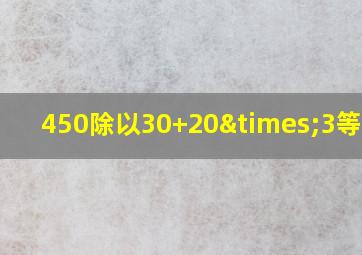 450除以30+20&times;3等